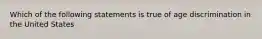 Which of the following statements is true of age discrimination in the United States